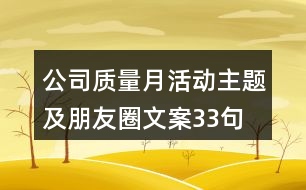 公司质量月活动主题及朋友圈文案33句